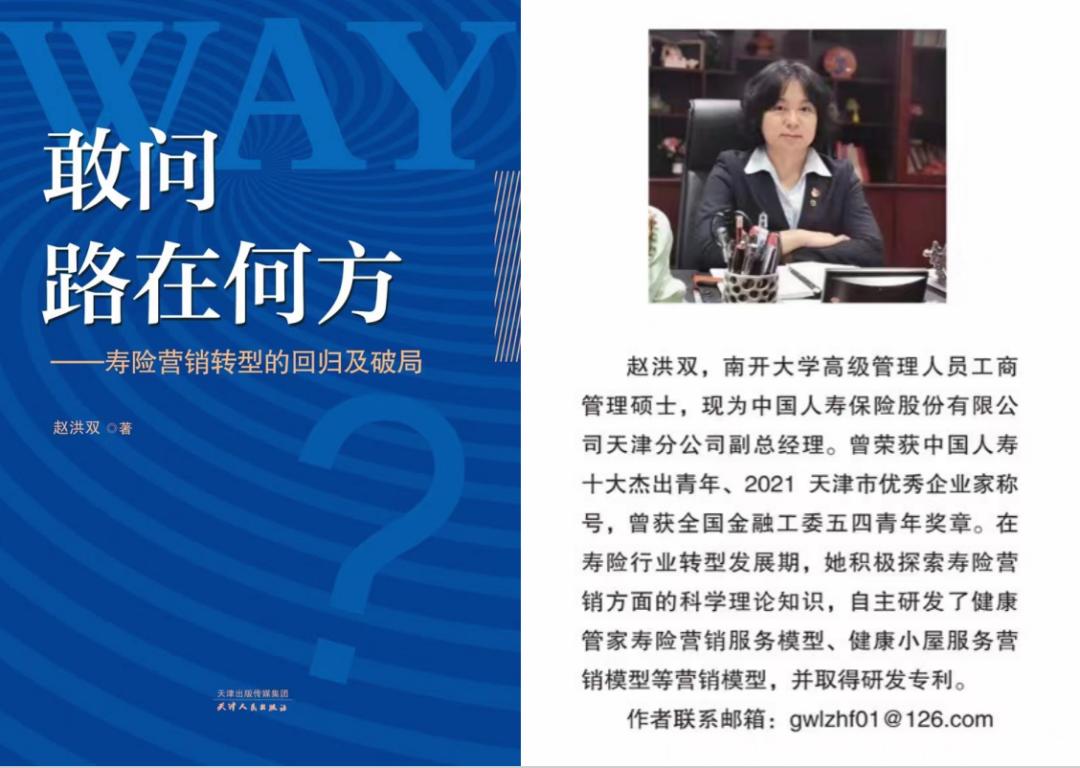 WAY

敢问
路在何方

——寿险营销转型的回归及破局

赵洪双 ◎著

?

天津出版传媒集团
天津人民出版社

赵洪双，南开大学高级管理人员工商管理硕士，现为中国人寿保险股份有限公司天津分公司副总经理。曾荣获中国人寿十大杰出青年、2021 天津市优秀企业家称号，曾获全国金融工委五四青年奖章。在寿险行业转型发展期，她积极探索寿险营销方面的科学理论知识，自主研发了健康管家寿险营销服务模型、健康小屋服务营销模型等营销模型，并取得研发专利。

作者联系邮箱：gwlzhf01@126.com